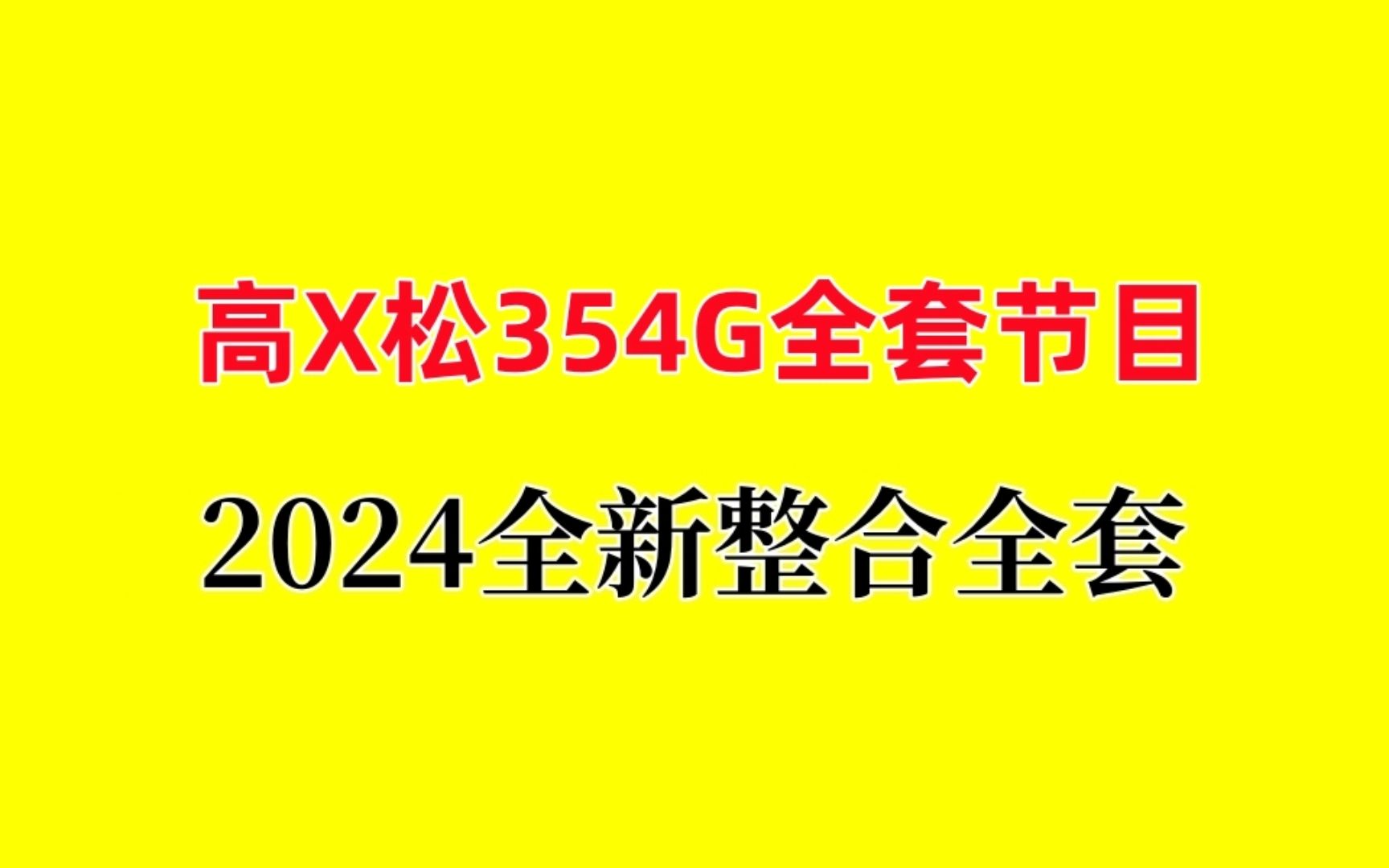 高X松354G全套节目

2024全新整合全套